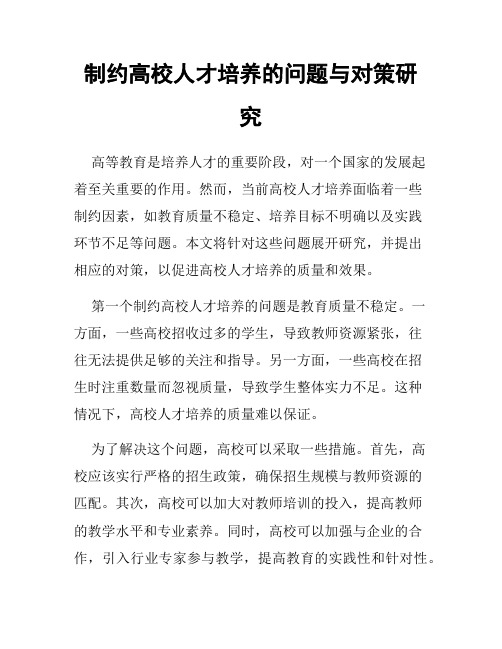 制约高校人才培养的问题与对策研究

高等教育是培养人才的重要阶段，对一个国家的发展起着至关重要的作用。然而，当前高校人才培养面临着一些制约因素，如教育质量不稳定、培养目标不明确以及实践环节不足等问题。本文将针对这些问题展开研究，并提出相应的对策，以促进高校人才培养的质量和效果。

第一个制约高校人才培养的问题是教育质量不稳定。一方面，一些高校招收过多的学生，导致教师资源紧张，往往无法提供足够的关注和指导。另一方面，一些高校在招生时注重数量而忽视质量，导致学生整体实力不足。这种情况下，高校人才培养的质量难以保证。

为了解决这个问题，高校可以采取一些措施。首先，高校应该实行严格的招生政策，确保招生规模与教师资源的匹配。其次，高校可以加大对教师培训的投入，提高教师的教学水平和专业素养。同时，高校可以加强与企业的合作，引入行业专家参与教学，提高教育的实践性和针对性。